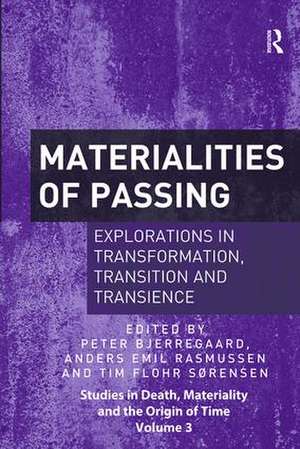 R

MATERIALITIES OF PASSING

EXPLORATIONS IN TRANSFORMATION, TRANSITION AND TRANSIENCE

EDITED BY
PETER BJERREGAARD,
ANDERS EMIL RASMUSSEN
AND TIM FLOHR SØRENSEN

Studies in Death, Materiality and the Origin of Time
Volume 3